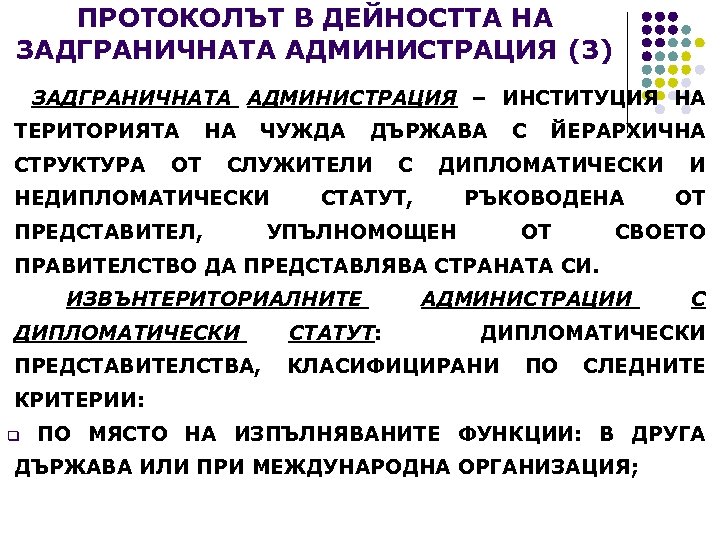 ПРОТОКОЛЪТ В ДЕЙНОСТТА НА ЗАДГРАНИЧНАТА АДМИНИСТРАЦИЯ (3)

ЗАДГРАНИЧНАТА АДМИНИСТРАЦИЯ – ИНСТИТУЦИЯ НА ТЕРИТОРИЯТА НА ЧУЖДА ДЪРЖАВА С ЙЕРАРХИЧНА СТРУКТУРА ОТ СЛУЖИТЕЛИ С ДИПЛОМАТИЧЕСКИ И НЕДИПЛОМАТИЧЕСКИ СТАТУТ, РЪКОВОДЕНА ОТ ПРЕДСТАВИТЕЛ, УПЪЛНОМОЩЕН ОТ СВОЕТО ПРАВИТЕЛСТВО ДА ПРЕДСТАВЛЯВА СТРАНАТА СИ.

ИЗВЪНТЕРИТОРИАЛНИТЕ АДМИНИСТРАЦИИ С ДИПЛОМАТИЧЕСКИ СТАТУТ: ДИПЛОМАТИЧЕСКИ ПРЕДСТАВИТЕЛСТВА, КЛАСИФИЦИРАНИ ПО СЛЕДНИТЕ КРИТЕРИИ:

ПО МЯСТО НА ИЗПЪЛНЯВАНИТЕ ФУНКЦИИ: В ДРУГА ДЪРЖАВА ИЛИ ПРИ МЕЖДУНАРОДНА ОРГАНИЗАЦИЯ;